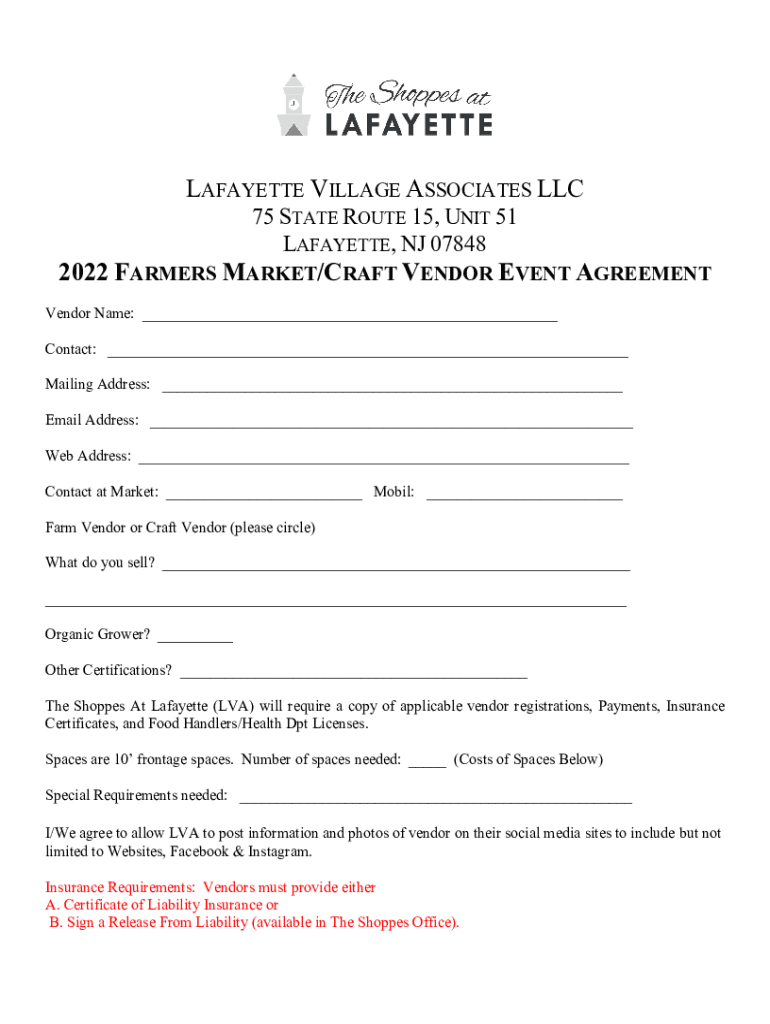 The Shoppes at
LAFAYETTE

LAFAYETTE VILLAGE ASSOCIATES LLC
75 STATE ROUTE 15, UNIT 51
LAFAYETTE, NJ 07848
2022 FARMERS MARKET/CRAFT VENDOR EVENT AGREEMENT

Vendor Name: ____

Contact: ____

Mailing Address: ____

Email Address: ____

Web Address: ____

Contact at Market: ____ Mobil: ____

Farm Vendor or Craft Vendor (please circle)

What do you sell? ____

____

Organic Grower? ____

Other Certifications? ____

The Shoppes At Lafayette (LVA) will require a copy of applicable vendor registrations, Payments, Insurance Certificates, and Food Handlers/Health Dpt Licenses.

Spaces are 10' frontage spaces. Number of spaces needed: ____ (Costs of Spaces Below)

Special Requirements needed: ____

I/We agree to allow LVA to post information and photos of vendor on their social media sites to include but not limited to Websites, Facebook & Instagram.

Insurance Requirements: Vendors must provide either
A. Certificate of Liability Insurance or
B. Sign a Release From Liability (available in The Shoppes Office).